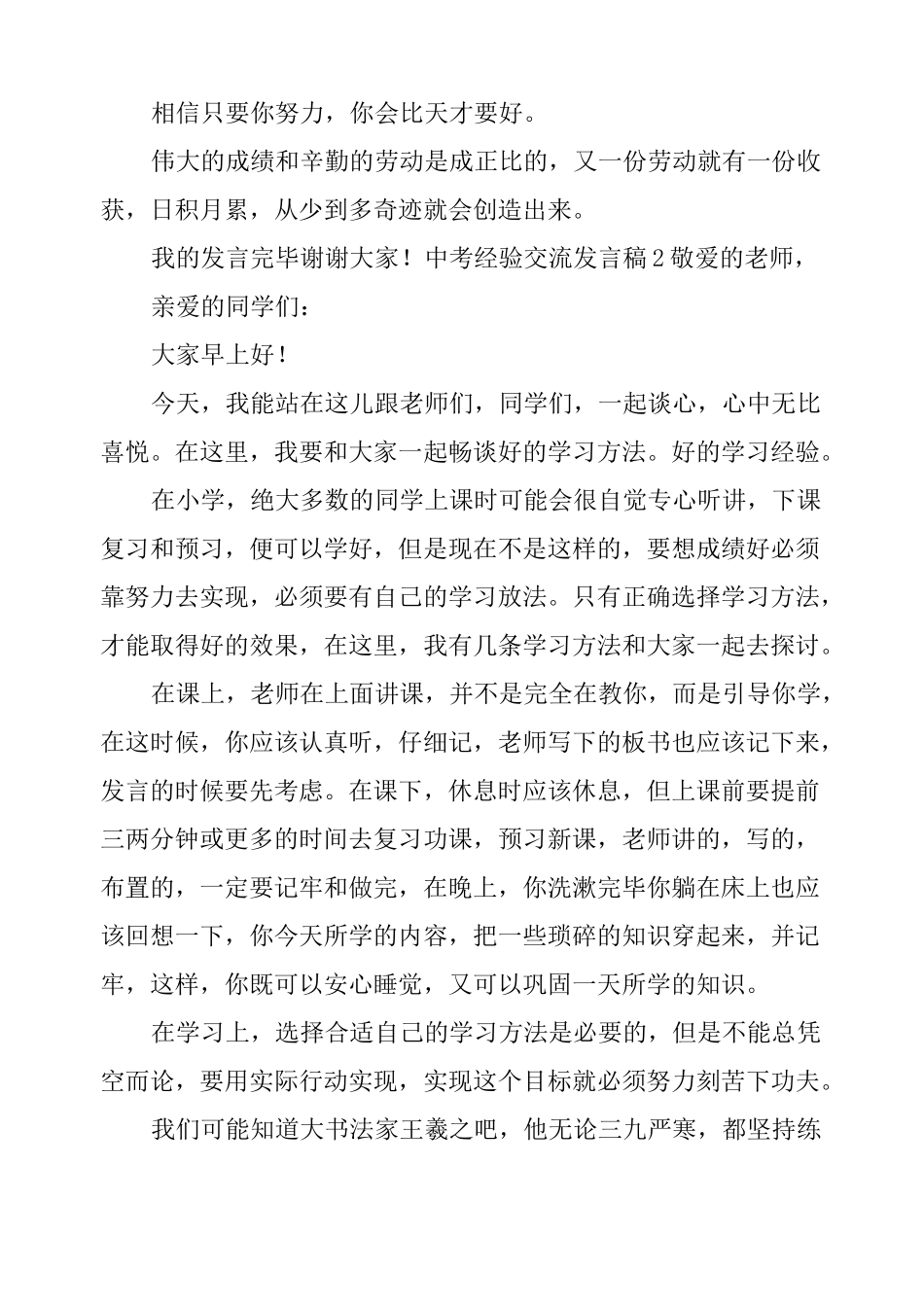 相信只要你努力，你会比天才要好。

伟大的成绩和辛勤的劳动是成正比的，又一份劳动就有一份收获，日积月累，从少到多奇迹就会创造出来。

我的发言完毕谢谢大家！中考经验交流发言稿2敬爱的老师，

亲爱的同学们：

大家早上好！

今天，我能站在这儿跟老师们，同学们，一起谈心，心中无比喜悦。在这里，我要和大家一起畅谈好的学习方法。好的学习经验。

在小学，绝大多数的同学上课时可能会很自觉专心听讲，下课复习和预习，便可以学好，但是现在不是这样的，要想成绩好必须靠努力去实现，必须要有自己的学习放法。只有正确选择学习方法，才能取得好的效果，在这里，我有几条学习方法和大家一起去探讨。

在课上，老师在上面讲课，并不是完全在教你，而是引导你学，在这时候，你应该认真听，仔细记，老师写下的板书也应该记下来，发言的时候要先考虑。在课下，休息时应该休息，但上课前要提前三两分钟或更多的时间去复习功课，预习新课，老师讲的，写的，布置的，一定要记牢和做完，在晚上，你洗漱完毕你躺在床上也应该回想一下，你今天所学的内容，把一些琐碎的知识穿起来，并记牢，这样，你既可以安心睡觉，又可以巩固一天所学的知识。

在学习上，选择合适自己的学习方法是必要的，但是不能总凭空而论，要用实际行动实现，实现这个目标就必须努力刻苦下功夫。

我们可能知道大书法家王羲之吧，他无论三九严寒，都坚持练